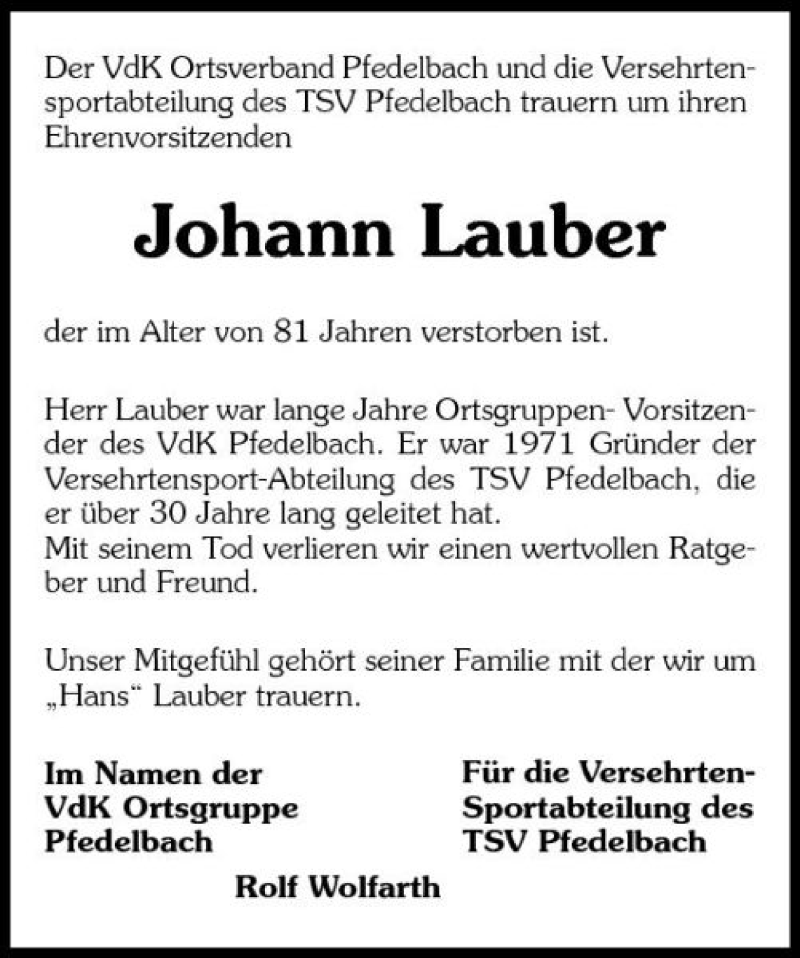 Der VdK Ortsverband Pfedelbach und die Versehrtensportabteilung des TSV Pfedelbach trauern um ihren Ehrenvorsitzenden

Johann Lauber

der im Alter von 81 Jahren verstorben ist.

Herr Lauber war lange Jahre Ortsgruppen- Vorsitzender des VdK Pfedelbach. Er war 1971 Gründer der Versehrtensport-Abteilung des TSV Pfedelbach, die er über 30 Jahre lang geleitet hat.
Mit seinem Tod verlieren wir einen wertvollen Ratgeber und Freund.

Unser Mitgefühl gehört seiner Familie mit der wir um „Hans“ Lauber trauern.

Im Namen der VdK Ortsgruppe Pfedelbach

Für die Versehrten-Sportabteilung des TSV Pfedelbach

Rolf Wolfarth